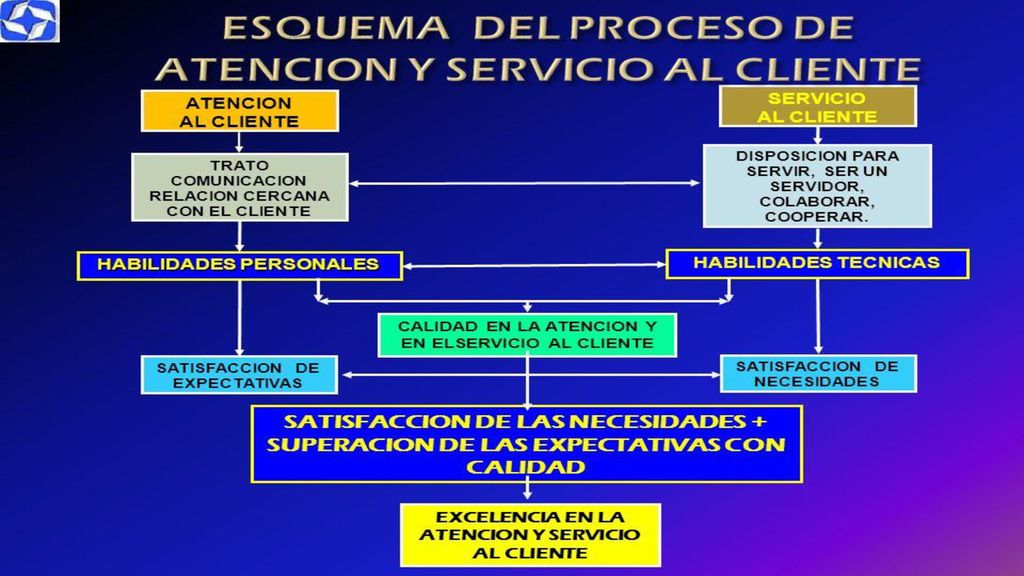 ESQUEMA DEL PROCESO DE ATENCION Y SERVICIO AL CLIENTE

ATENCION AL CLIENTE

SERVICIO AL CLIENTE

TRATO COMUNICACION RELACION CERCANA CON EL CLIENTE

DISPOSICION PARA SERVIR, SER UN SERVIDOR, COLABORAR, COOPERAR.

HABILIDADES PERSONALES

HABILIDADES TECNICAS

CALIDAD EN LA ATENCION Y EN ELSERVICIO AL CLIENTE

SATISFACCION DE EXPECTATIVAS

SATISFACCION DE NECESIDADES

SATISFACCION DE LAS NECESIDADES + SUPERACION DE LAS EXPECTATIVAS CON CALIDAD

EXCELENCIA EN LA ATENCION Y SERVICIO AL CLIENTE